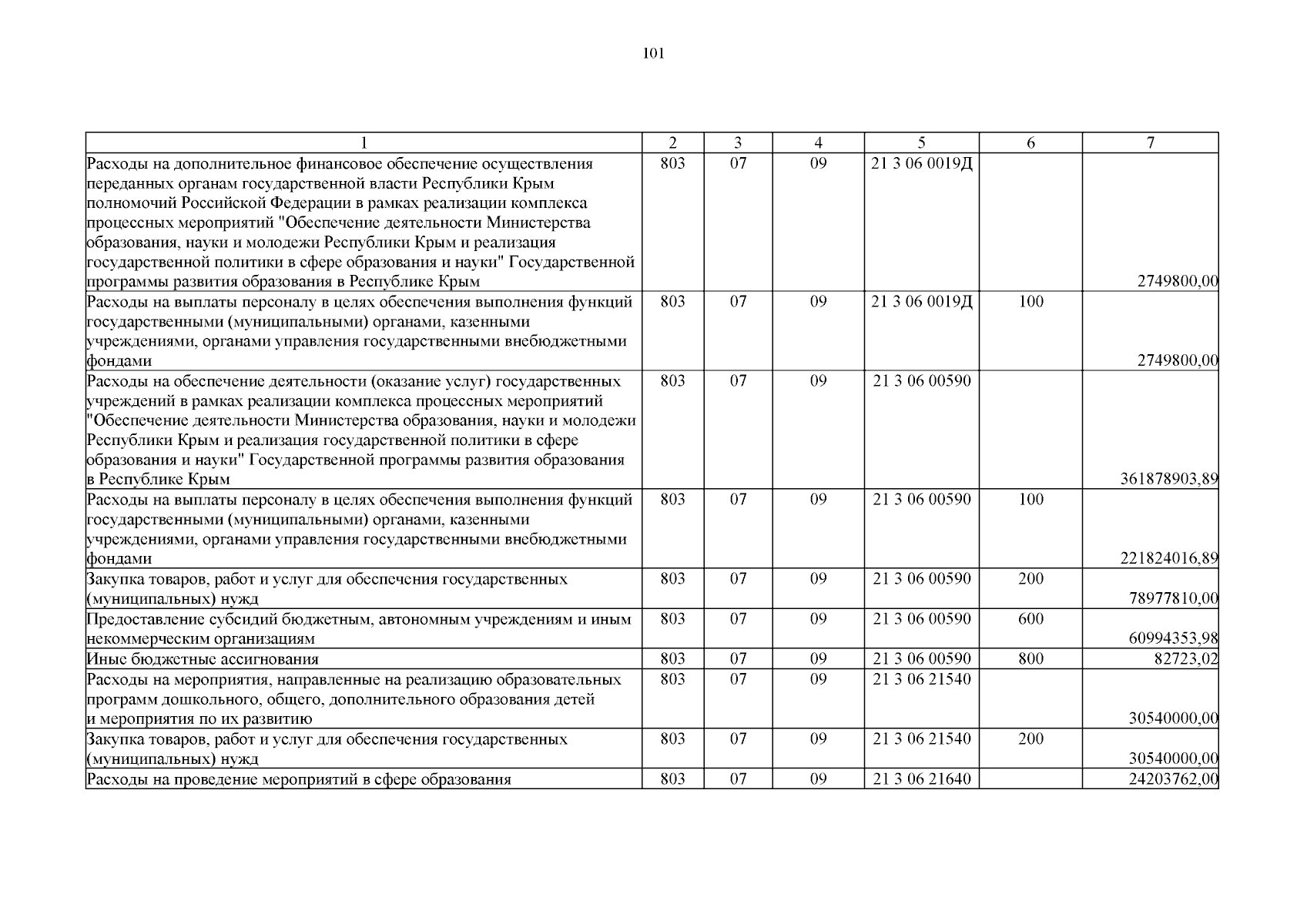 101

| 1 | 2 | 3 | 4 | 5 | 6 | 7 |
|---|---|---|---|---|---|---|
| Расходы на дополнительное финансовое обеспечение осуществления переданных органам государственной власти Республики Крым полномочий Российской Федерации в рамках реализации комплекса процессных мероприятий "Обеспечение деятельности Министерства образования, науки и молодежи Республики Крым и реализация государственной политики в сфере образования и науки" Государственной программы развития образования в Республике Крым | 803 | 07 | 09 | 21 3 06 0019Д | | 2749800,00 |
| Расходы на выплаты персоналу в целях обеспечения выполнения функций государственными (муниципальными) органами, казенными учреждениями, органами управления государственными внебюджетными фондами | 803 | 07 | 09 | 21 3 06 0019Д | 100 | 2749800,00 |
| Расходы на обеспечение деятельности (оказание услуг) государственных учреждений в рамках реализации комплекса процессных мероприятий "Обеспечение деятельности Министерства образования, науки и молодежи Республики Крым и реализация государственной политики в сфере образования и науки" Государственной программы развития образования в Республике Крым | 803 | 07 | 09 | 21 3 06 00590 | | 361878903,89 |
| Расходы на выплаты персоналу в целях обеспечения выполнения функций государственными (муниципальными) органами, казенными учреждениями, органами управления государственными внебюджетными фондами | 803 | 07 | 09 | 21 3 06 00590 | 100 | 221824016,89 |
| Закупка товаров, работ и услуг для обеспечения государственных (муниципальных) нужд | 803 | 07 | 09 | 21 3 06 00590 | 200 | 78977810,00 |
| Предоставление субсидий бюджетным, автономным учреждениям и иным некоммерческим организациям | 803 | 07 | 09 | 21 3 06 00590 | 600 | 60994353,98 |
| Иные бюджетные ассигнования | 803 | 07 | 09 | 21 3 06 00590 | 800 | 82723,02 |
| Расходы на мероприятия, направленные на реализацию образовательных программ дошкольного, общего, дополнительного образования детей и мероприятия по их развитию | 803 | 07 | 09 | 21 3 06 21540 | | 30540000,00 |
| Закупка товаров, работ и услуг для обеспечения государственных (муниципальных) нужд | 803 | 07 | 09 | 21 3 06 21540 | 200 | 30540000,00 |
| Расходы на проведение мероприятий в сфере образования | 803 | 07 | 09 | 21 3 06 21640 | | 24203762,00 |